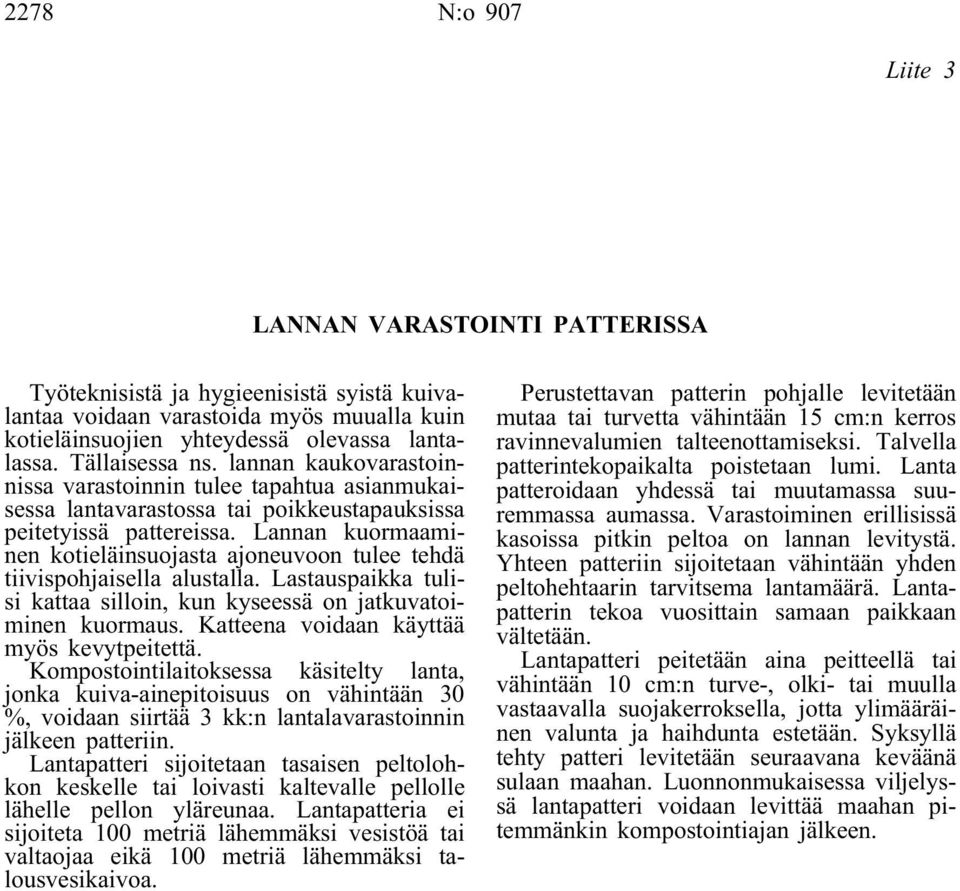 2278 N:o 907

Liite 3

LANNAN VARASTOINTI PATTERISSA

Työteknisistä ja hygieenisistä syistä kuivalantaa voidaan varastoida myös muualla kuin kotieläinsuojien yhteydessä olevassa lantalassa. Tällaisessa ns. lannan kaukovarastoinnissa varastoinnin tulee tapahtua asianmukaisessa lantavarastossa tai poikkeustapauksissa peitetyissä pattereissa. Lannan kuormaaminen kotieläinsuojasta ajoneuvoon tulee tehdä tiivispohjaisella alustalla. Lastauspaikka tulisi kattaa silloin, kun kyseessä on jatkuvatoiminen kuormaus. Katteena voidaan käyttää myös kevytpeitettä.

Kompostointilaitoksessa käsitelty lanta, jonka kuiva-ainepitoisuus on vähintään 30 %, voidaan siirtää 3 kk:n lantalavarastoinnin jälkeen patteriin.

Lantapatteri sijoitetaan tasaisen peltolohkon keskelle tai loivasti kaltevalle pellolle lähelle pellon yläreunaa. Lantapatteria ei sijoiteta 100 metriä lähemmäksi vesistöä tai valtaojaa eikä 100 metriä lähemmäksi talousvesikaivoa.

Perustettavan patterin pohjalle levitetään mutaa tai turvetta vähintään 15 cm:n kerros ravinnevalumien talteenottamiseksi. Talvella patterintekopaikalta poistetaan lumi. Lanta patteroidaan yhdessä tai muutamassa suuremmassa aumassa. Varastoiminen erillisissä kasoissa pitkin peltoa on lannan levitystä. Yhteen patteriin sijoitetaan vähintään yhden peltohehtaarin tarvitsema lantamäärä. Lantapatterin tekoa vuosittain samaan paikkaan vältetään.

Lantapatteri peitetään aina peitteellä tai vähintään 10 cm:n turve-, olki- tai muulla vastaavalla suojakerroksella, jotta ylimääräinen valunta ja haihdunta estetään. Syksyllä tehty patteri levitetään seuraavana keväänä sulaan maahan. Luonnonmukaisessa viljelyssä lantapatteri voidaan levittää maahan pitemmänkin kompostointiajan jälkeen.